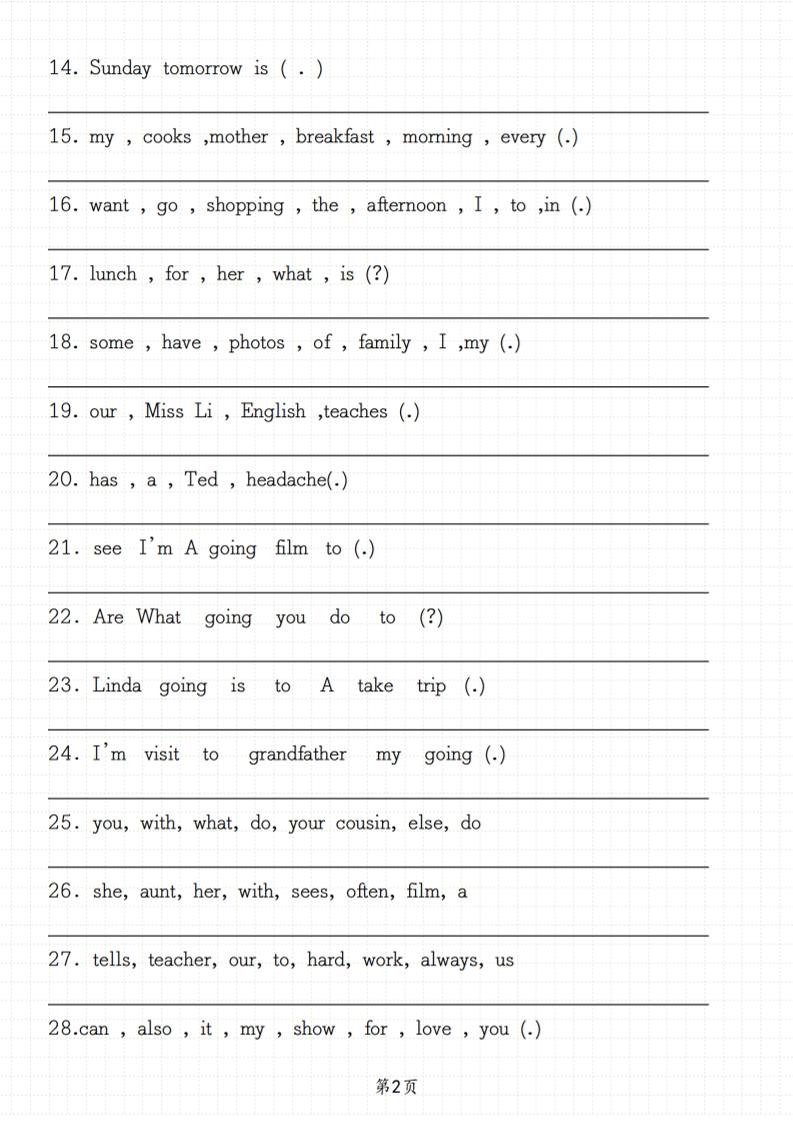 14. Sunday tomorrow is ( . )

15. my , cooks ,mother , breakfast , morning , every (.)

16. want , go , shopping , the , afternoon , I , to ,in (.)

17. lunch , for , her , what , is (?)

18. some , have , photos , of , family , I ,my (.)

19. our , Miss Li , English ,teaches (.)

20. has , a , Ted , headache(.)

21. see I'm A going film to (.)

22. Are What going you do to (?)

23. Linda going is to A take trip (.)

24. I'm visit to grandfather my going (.)

25. you, with, what, do, your cousin, else, do

26. she, aunt, her, with, sees, often, film, a

27. tells, teacher, our, to, hard, work, always, us

28.can , also , it , my , show , for , love , you (.)

第2页